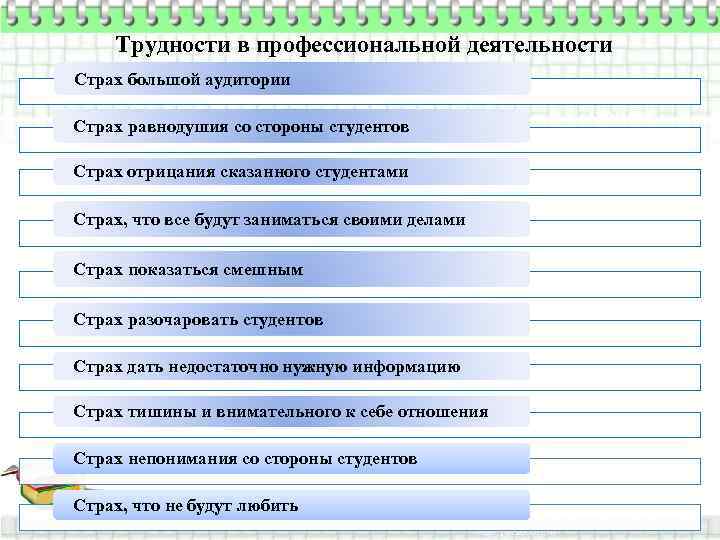 Трудности в профессиональной деятельности

Страх большой аудитории

Страх равнодушия со стороны студентов

Страх отрицания сказанного студентами

Страх, что все будут заниматься своими делами

Страх показаться смешным

Страх разочаровать студентов

Страх дать недостаточно нужную информацию

Страх тишины и внимательного к себе отношения

Страх непонимания со стороны студентов

Страх, что не будут любить